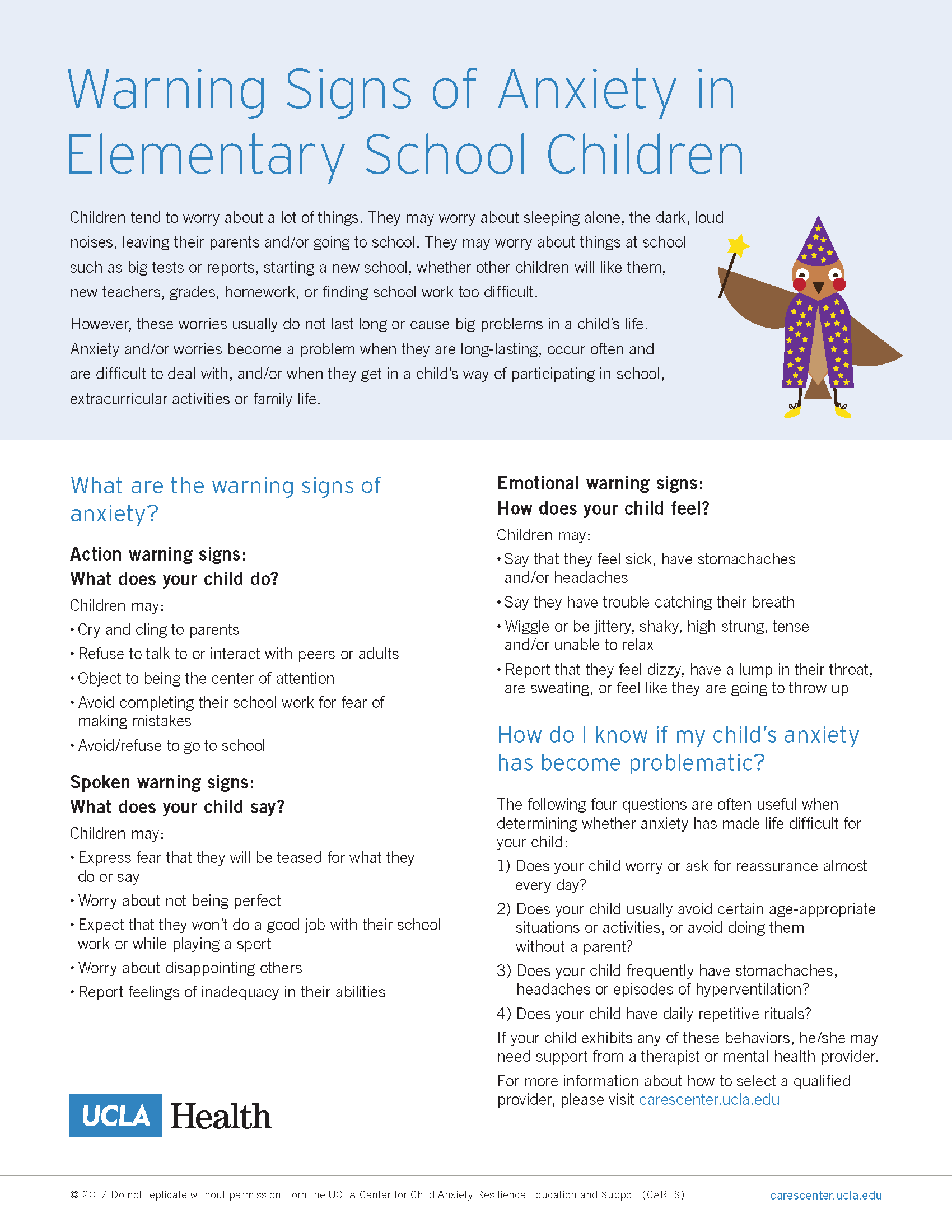 Warning Signs of Anxiety in Elementary School Children

Children tend to worry about a lot of things. They may worry about sleeping alone, the dark, loud noises, leaving their parents and/or going to school. They may worry about things at school such as big tests or reports, starting a new school, whether other children will like them, new teachers, grades, homework, or finding school work too difficult.

However, these worries usually do not last long or cause big problems in a child's life. Anxiety and/or worries become a problem when they are long-lasting, occur often and are difficult to deal with, and/or when they get in a child's way of participating in school, extracurricular activities or family life.

What are the warning signs of anxiety?

Action warning signs:
What does your child do?

Children may:
• Cry and cling to parents
• Refuse to talk to or interact with peers or adults
• Object to being the center of attention
• Avoid completing their school work for fear of making mistakes
• Avoid/refuse to go to school

Spoken warning signs:
What does your child say?

Children may:
• Express fear that they will be teased for what they do or say
• Worry about not being perfect
• Expect that they won't do a good job with their school work or while playing a sport
• Worry about disappointing others
• Report feelings of inadequacy in their abilities

UCLA Health

Emotional warning signs:
How does your child feel?

Children may:
• Say that they feel sick, have stomachaches and/or headaches
• Say they have trouble catching their breath
• Wiggle or be jittery, shaky, high strung, tense and/or unable to relax
• Report that they feel dizzy, have a lump in their throat, are sweating, or feel like they are going to throw up

How do I know if my child's anxiety has become problematic?

The following four questions are often useful when determining whether anxiety has made life difficult for your child:
1) Does your child worry or ask for reassurance almost every day?
2) Does your child usually avoid certain age-appropriate situations or activities, or avoid doing them without a parent?
3) Does your child frequently have stomachaches, headaches or episodes of hyperventilation?
4) Does your child have daily repetitive rituals?

If your child exhibits any of these behaviors, he/she may need support from a therapist or mental health provider.

For more information about how to select a qualified provider, please visit carescenter.ucla.edu

© 2017 Do not replicate without permission from the UCLA Center for Child Anxiety Resilience Education and Support (CARES)

carescenter.ucla.edu